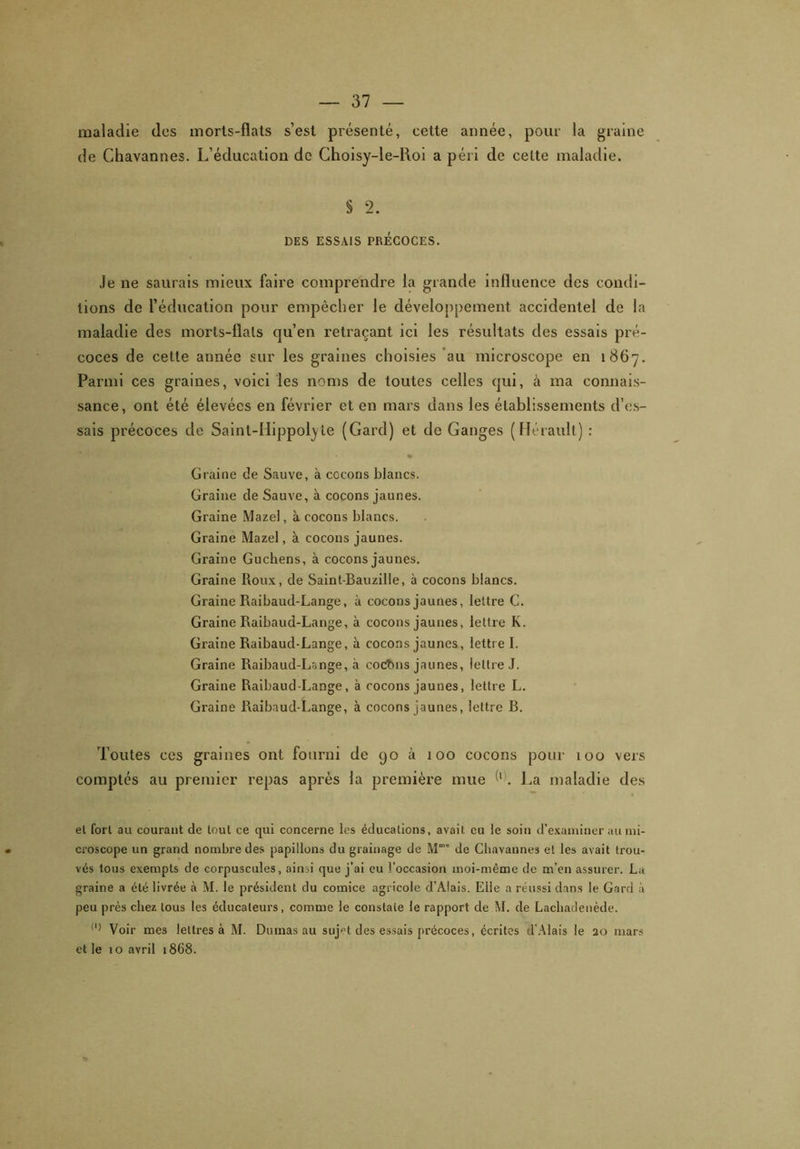 — 37 —

maladie des morts-flats s'est présenté, cette année, pour la graine de Chavannes. L'éducation de Choisy-le-Roi a péri de cette maladie.

§ 2.

DES ESSAIS PRÉCOCES.

Je ne saurais mieux faire comprendre la grande influence des conditions de l'éducation pour empêcher le développement accidentel de la maladie des morts-flats qu'en retraçant ici les résultats des essais précoces de cette année sur les graines choisies au microscope en 1867. Parmi ces graines, voici les noms de toutes celles qui, à ma connaissance, ont été élevées en février et en mars dans les établissements d'essais précoces de Saint-Hippolyte (Gard) et de Ganges (Hérault) :

Graine de Sauve, à cocons blancs.
Graine de Sauve, à cocons jaunes.
Graine Mazel, à cocons blancs.
Graine Mazel, à cocons jaunes.
Graine Guchens, à cocons jaunes.
Graine Roux, de Saint-Bauzille, à cocons blancs.
Graine Raibaud-Lange, à cocons jaunes, lettre C.
Graine Raibaud-Lange, à cocons jaunes, lettre K.
Graine Raibaud-Lange, à cocons jaunes, lettre I.
Graine Raibaud-Lange, à cocons jaunes, lettre J.
Graine Raibaud-Lange, à cocons jaunes, lettre L.
Graine Raibaud-Lange, à cocons jaunes, lettre B.

Toutes ces graines ont fourni de 90 à 100 cocons pour 100 vers comptés au premier repas après la première mue $^{(1)}$. La maladie des

et fort au courant de tout ce qui concerne les éducations, avait eu le soin d'examiner au microscope un grand nombre des papillons du grainage de M$^{me}$ de Chavannes et les avait trouvés tous exempts de corpuscules, ainsi que j'ai eu l'occasion moi-même de m'en assurer. La graine a été livrée à M. le président du comice agricole d'Alais. Elle a réussi dans le Gard à peu près chez tous les éducateurs, comme le constate le rapport de M. de Lachadenède.

$^{(1)}$ Voir mes lettres à M. Dumas au sujet des essais précoces, écrites d'Alais le 20 mars et le 10 avril 1868.